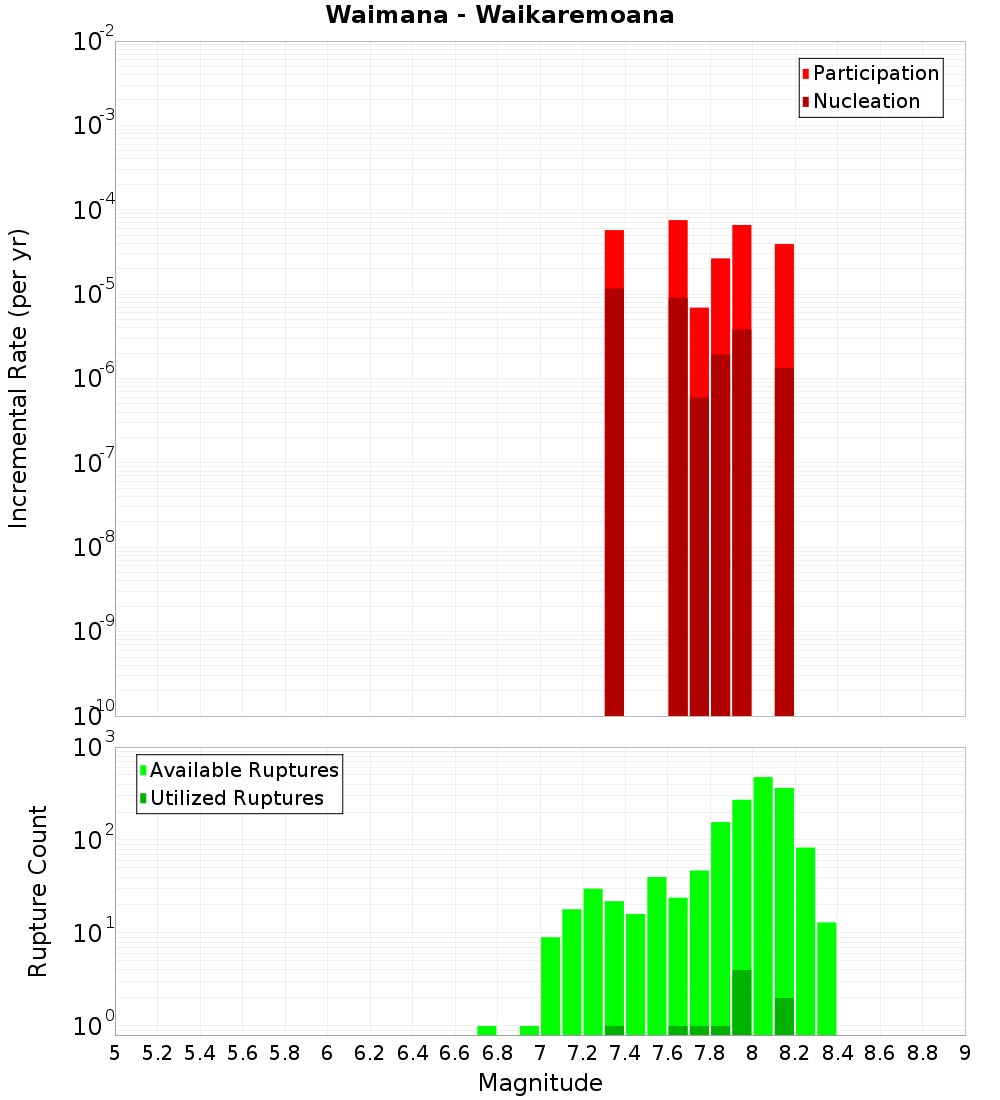 Waimana - Waikaremoana

Participation
Nucleation

Incremental Rate (per yr)

$10^{-2}$
$10^{-3}$
$10^{-4}$
$10^{-5}$
$10^{-6}$
$10^{-7}$
$10^{-8}$
$10^{-9}$
$10^{-10}$

Available Ruptures
Utilized Ruptures

Rupture Count

$10^{3}$
$10^{2}$
$10^{1}$
$10^{0}$

5 5.2 5.4 5.6 5.8 6 6.2 6.4 6.6 6.8 7 7.2 7.4 7.6 7.8 8 8.2 8.4 8.6 8.8 9

Magnitude